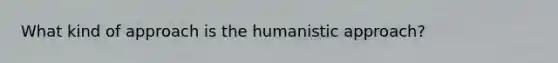 What kind of approach is the humanistic approach?